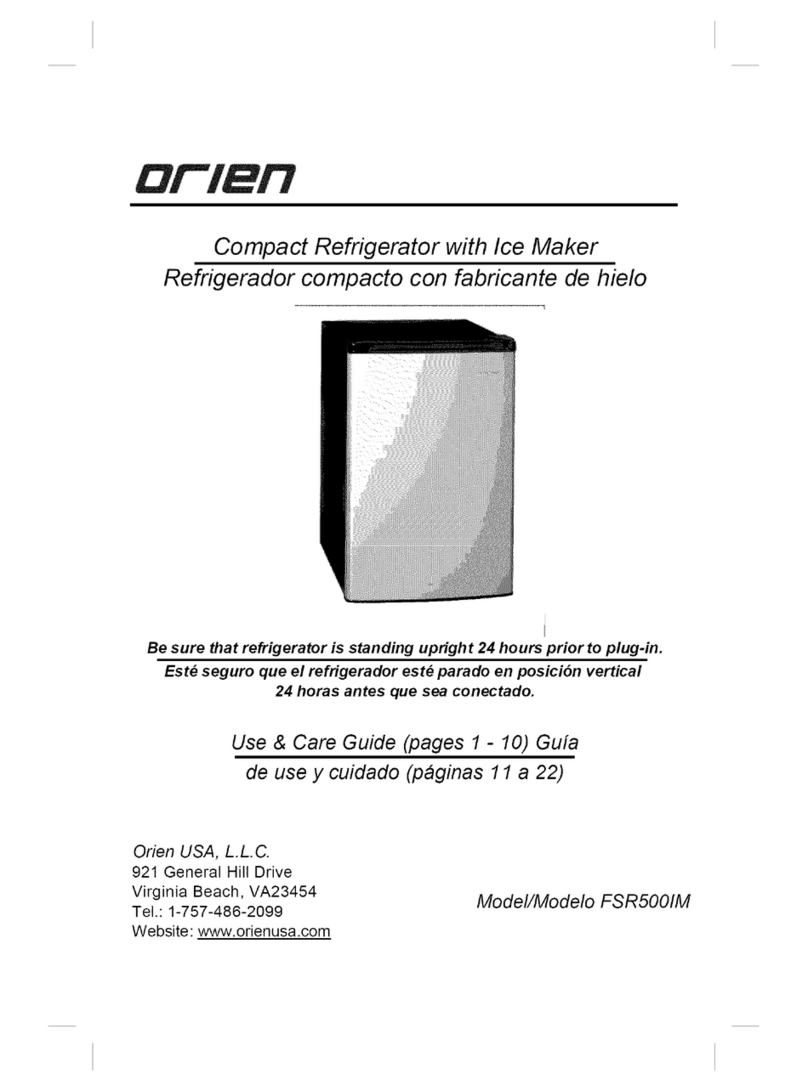 orien

Compact Refrigerator with Ice Maker
Refrigerador compacto con fabricante de hielo

Be sure that refrigerator is standing upright 24 hours prior to plug-in.
Esté seguro que el refrigerador esté parado en posición vertical 24 horas antes que sea conectado.

Use & Care Guide (pages 1 - 10) Guía de use y cuidado (páginas 11 a 22)

Orien USA, L.L.C.
921 General Hill Drive
Virginia Beach, VA23454
Tel.: 1-757-486-2099
Website: www.orienusa.com

Model/Modelo FSR500IM